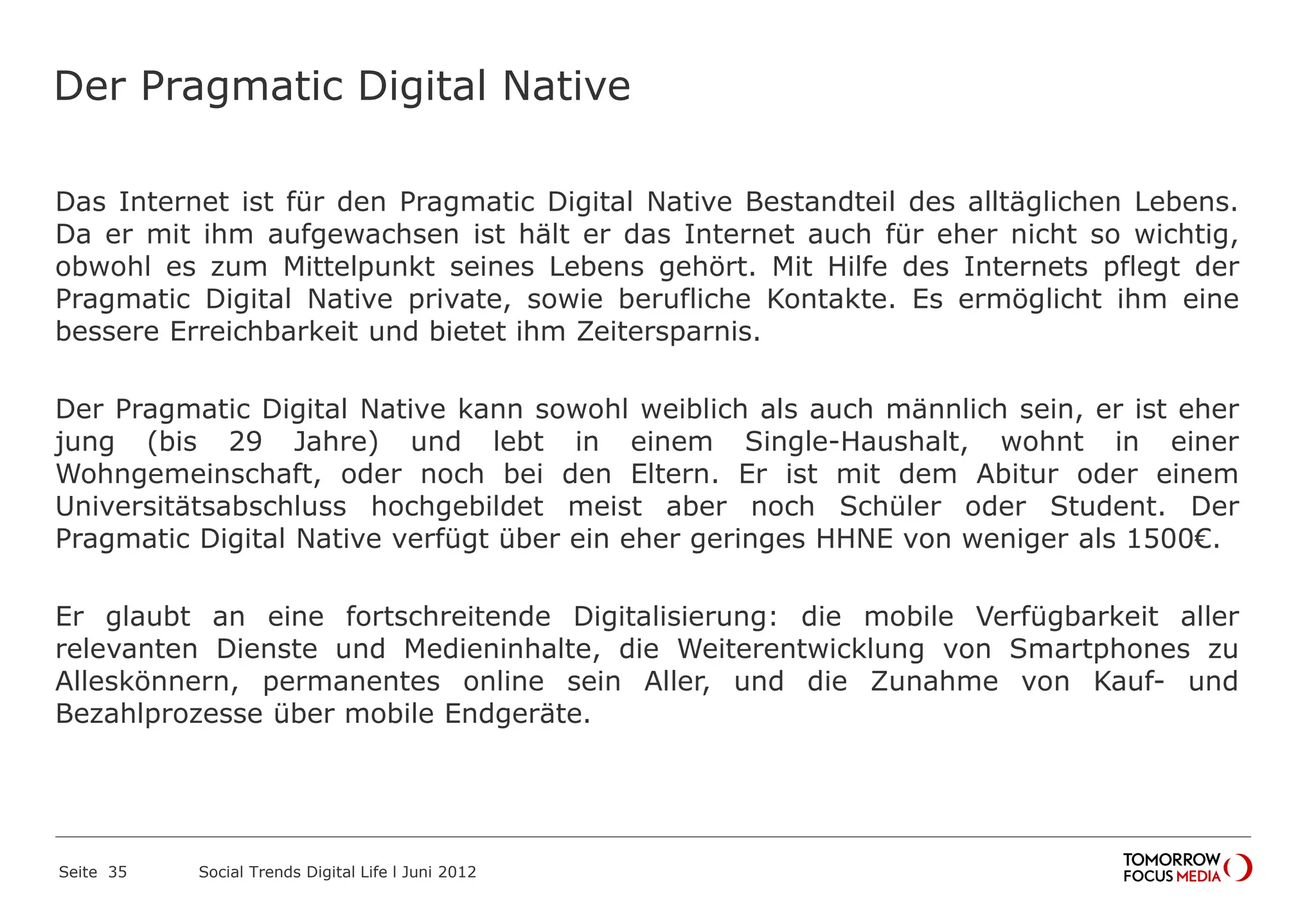 Der Pragmatic Digital Native

Das Internet ist für den Pragmatic Digital Native Bestandteil des alltäglichen Lebens. Da er mit ihm aufgewachsen ist hält er das Internet auch für eher nicht so wichtig, obwohl es zum Mittelpunkt seines Lebens gehört. Mit Hilfe des Internets pflegt der Pragmatic Digital Native private, sowie berufliche Kontakte. Es ermöglicht ihm eine bessere Erreichbarkeit und bietet ihm Zeitersparnis.

Der Pragmatic Digital Native kann sowohl weiblich als auch männlich sein, er ist eher jung (bis 29 Jahre) und lebt in einem Single-Haushalt, wohnt in einer Wohngemeinschaft, oder noch bei den Eltern. Er ist mit dem Abitur oder einem Universitätsabschluss hochgebildet meist aber noch Schüler oder Student. Der Pragmatic Digital Native verfügt über ein eher geringes HHNE von weniger als 1500€.

Er glaubt an eine fortschreitende Digitalisierung: die mobile Verfügbarkeit aller relevanten Dienste und Medieninhalte, die Weiterentwicklung von Smartphones zu Alleskönnern, permanentes online sein Aller, und die Zunahme von Kauf- und Bezahlprozesse über mobile Endgeräte.

Seite 35 Social Trends Digital Life l Juni 2012

TOMORROW FOCUS MEDIA